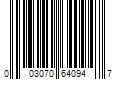 0 03070 64094 7